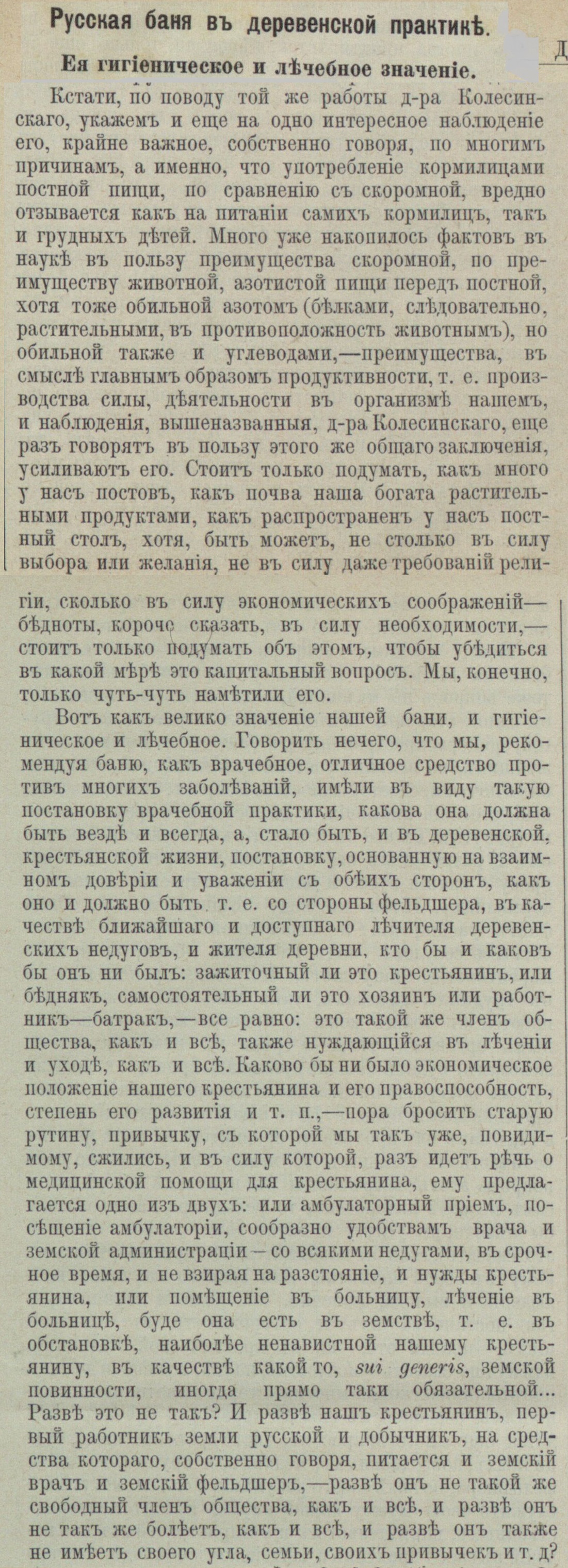 Русская баня въ деревенской практикѣ.

Ея гигіеническое и лѣчебное значеніе.

Кстати, по поводу той же работы д-ра Колесинскаго, укажемъ и еще на одно интересное наблюденіе его, крайне важное, собственно говоря, по многимъ причинамъ, а именно, что употребленіе кормилицами постной пищи, по сравненію съ скоромной, вредно отзывается какъ на питаніи самихъ кормилицъ, такъ и грудныхъ дѣтей. Много уже накопилось фактовъ въ наукѣ въ пользу преимущества скоромной, по преимуществу животной, азотистой пищи передъ постной, хотя тоже обильной азотомъ (бѣлками, слѣдовательно, растительными, въ противоположность животнымъ), но обильной также и углеводами,—преимущества, въ смыслѣ главнымъ образомъ продуктивности, т. е. производства силы, дѣятельности въ организмѣ нашемъ, и наблюденія, вышеназванныя, д-ра Колесинскаго, еще разъ говорятъ въ пользу этого же общаго заключенія, усиливаютъ его. Стоитъ только подумать, какъ много у насъ постовъ, какъ почва наша богата растительными продуктами, какъ распространенъ у насъ постный столъ, хотя, быть можетъ, не столько въ силу выбора или желанія, не въ силу даже требованій религіи, сколько въ силу экономическихъ соображеній—бѣдноты, короче сказать, въ силу необходимости,—стоитъ только подумать объ этомъ, чтобы убѣдиться въ какой мѣрѣ это капитальный вопросъ. Мы, конечно, только чуть-чуть намѣтили его.

Вотъ какъ велико значеніе нашей бани, и гигіеническое и лѣчебное. Говорить нечего, что мы, рекомендуя баню, какъ врачебное, отличное средство противъ многихъ заболѣваній, имѣли въ виду такую постановку врачебной практики, какова она должна быть вездѣ и всегда, а, стало быть, и въ деревенской, крестьянской жизни, постановку, основанную на взаимномъ довѣріи и уваженіи съ обѣихъ сторонъ, какъ оно и должно быть. т. е. со стороны фельдшера, въ качествѣ ближайшаго и доступнаго лѣчителя деревенскихъ недуговъ, и жителя деревни, кто бы и каковъ бы онъ ни былъ: зажиточный ли это крестьянинъ, или бѣднякъ, самостоятельный ли это хозяинъ или работникъ—батракъ,—все равно: это такой же членъ общества, какъ и всѣ, также нуждающійся въ лѣченіи и уходѣ, какъ и всѣ. Каково бы ни было экономическое положеніе нашего крестьянина и его правоспособность, степень его развитія и т. п.,—пора бросить старую рутину, привычку, съ которой мы такъ уже, повидимому, сжились, и въ силу которой, разъ идетъ рѣчь о медицинской помощи для крестьянина, ему предлагается одно изъ двухъ: или амбулаторный пріемъ, посѣщеніе амбулаторіи, сообразно удобствамъ врача и земской администраціи—со всякими недугами, въ срочное время, и не взирая на разстояніе, и нужды крестьянина, или помѣщеніе въ больницу, лѣченіе въ больницѣ, буде она есть въ земствѣ, т. е. въ обстановкѣ, наиболѣе ненавистной нашему крестьянину, въ качествѣ какой то, sui generis, земской повинности, иногда прямо таки обязательной... Развѣ это не такъ? И развѣ нашъ крестьянинъ, первый работникъ земли русской и добычникъ, на средства котораго, собственно говоря, питается и земскій врачъ и земскій фельдшеръ,—развѣ онъ не такой же свободный членъ общества, какъ и всѣ, и развѣ онъ не такъ же болѣетъ, какъ и всѣ, и развѣ онъ также не имѣетъ своего угла, семьи, своихъ привычекъ и т. д?